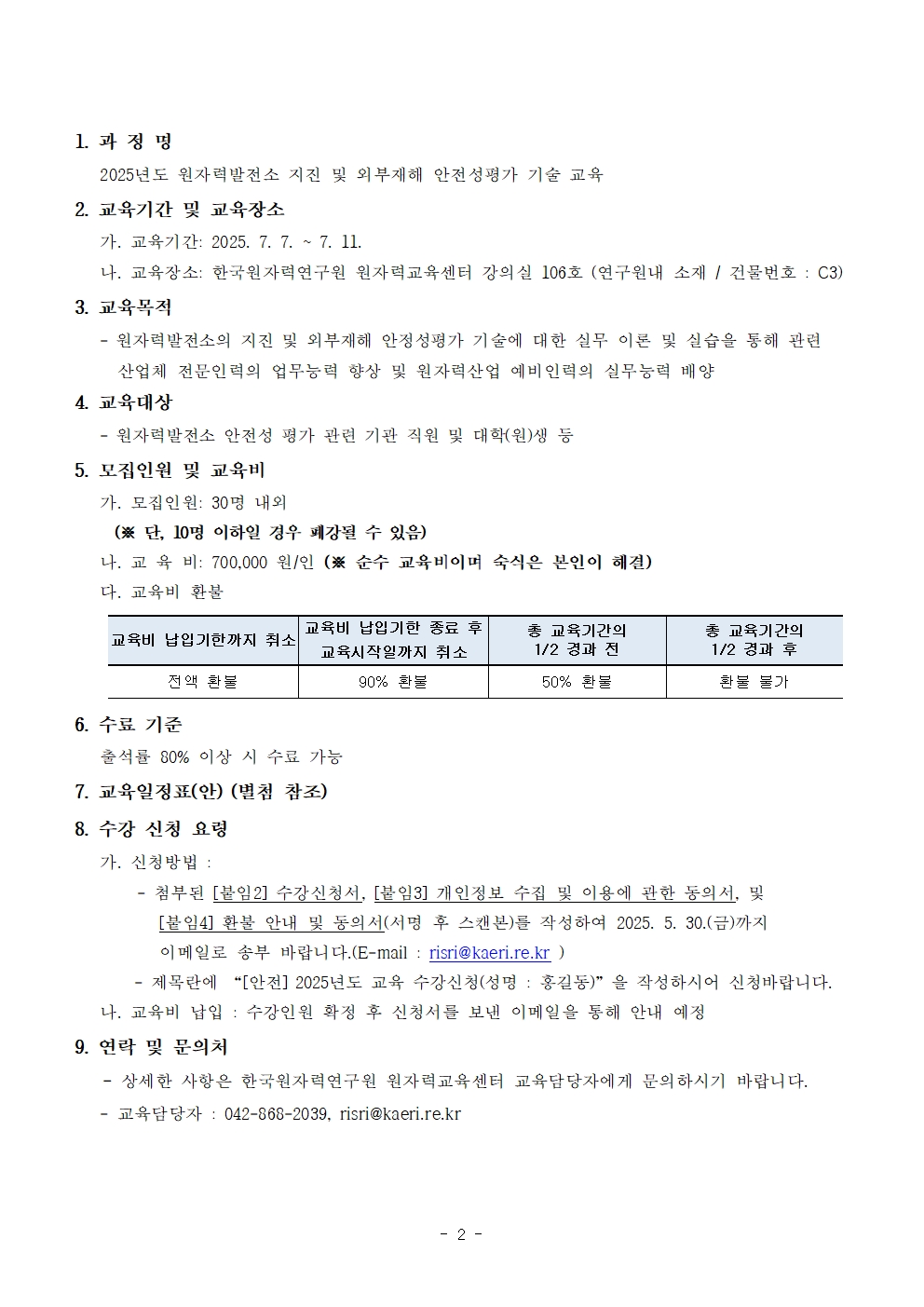 1. 과 정 명

2025년도 원자력발전소 지진 및 외부재해 안전성평가 기술 교육

2. 교육기간 및 교육장소

가. 교육기간: 2025. 7. 7. ~ 7. 11.

나. 교육장소: 한국원자력연구원 원자력교육센터 강의실 106호 (연구원내 소재 / 건물번호 : C3)

3. 교육목적

- 원자력발전소의 지진 및 외부재해 안정성평가 기술에 대한 실무 이론 및 실습을 통해 관련 산업체 전문인력의 업무능력 향상 및 원자력산업 예비인력의 실무능력 배양

4. 교육대상

- 원자력발전소 안전성 평가 관련 기관 직원 및 대학(원)생 등

5. 모집인원 및 교육비

가. 모집인원: 30명 내외

(※ 단, 10명 이하일 경우 폐강될 수 있음)

나. 교 육 비: 700,000 원/인 (※ 순수 교육비이며 숙식은 본인이 해결)

다. 교육비 환불

| 교육비 납입기한까지 취소 | 교육비 납입기한 종료 후 교육시작일까지 취소 | 총 교육기간의 1/2 경과 전 | 총 교육기간의 1/2 경과 후 |
|---|---|---|---|
| 전액 환불 | 90% 환불 | 50% 환불 | 환불 불가 |

6. 수료 기준

출석률 80% 이상 시 수료 가능

7. 교육일정표(안) (별첨 참조)

8. 수강 신청 요령

가. 신청방법 :

- 첨부된 [붙임2] 수강신청서, [붙임3] 개인정보 수집 및 이용에 관한 동의서, 및 [붙임4] 환불 안내 및 동의서(서명 후 스캔본)를 작성하여 2025. 5. 30.(금)까지 이메일로 송부 바랍니다.(E-mail : risri@kaeri.re.kr )

- 제목란에 “[안전] 2025년도 교육 수강신청(성명 : 홍길동)” 을 작성하시어 신청바랍니다.

나. 교육비 납입 : 수강인원 확정 후 신청서를 보낸 이메일을 통해 안내 예정

9. 연락 및 문의처

- 상세한 사항은 한국원자력연구원 원자력교육센터 교육담당자에게 문의하시기 바랍니다.

- 교육담당자 : 042-868-2039, risri@kaeri.re.kr

- 2 -